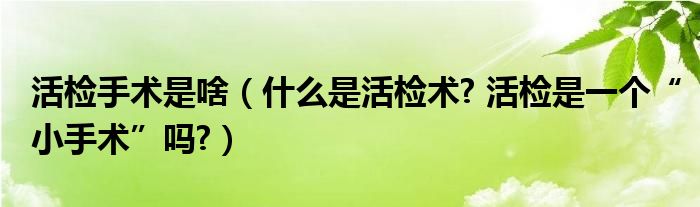 活检手术是啥（什么是活检术? 活检是一个“小手术”吗?）